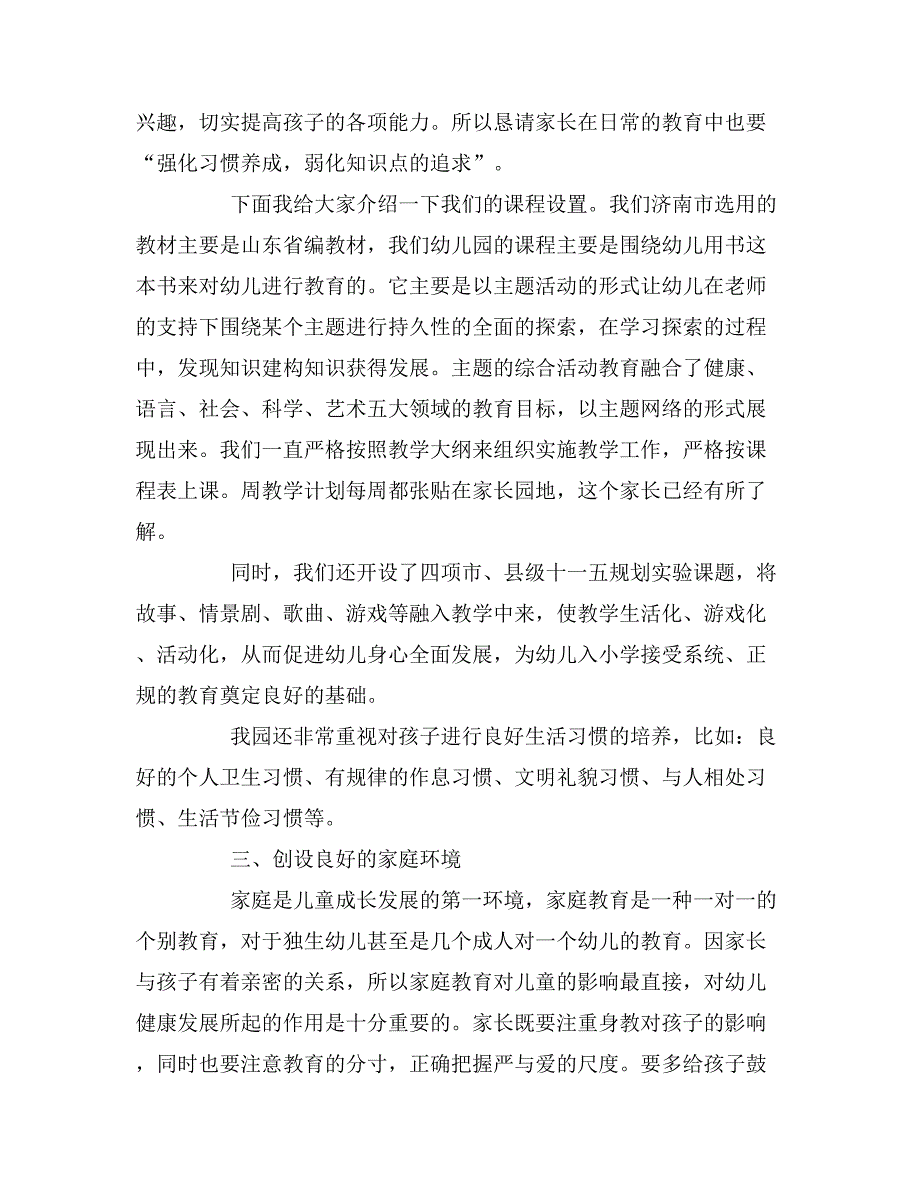 兴趣，切实提高孩子的各项能力。所以恳请家长在日常的教育中也要“强化习惯养成，弱化知识点的追求”。

下面我给大家介绍一下我们的课程设置。我们济南市选用的教材主要是山东省编教材，我们幼儿园的课程主要是围绕幼儿用书这本书来对幼儿进行教育的。它主要是以主题活动的形式让幼儿在老师的支持下围绕某个主题进行持久性的全面的探索，在学习探索的过程中，发现知识建构知识获得发展。主题的综合活动教育融合了健康、语言、社会、科学、艺术五大领域的教育目标，以主题网络的形式展现出来。我们一直严格按照教学大纲来组织实施教学工作，严格按课程表上课。周教学计划每周都张贴在家长园地，这个家长已经有所了解。

同时，我们还开设了四项市、县级十一五规划实验课题，将故事、情景剧、歌曲、游戏等融入教学中来，使教学生活化、游戏化、活动化，从而促进幼儿身心全面发展，为幼儿入小学接受系统、正规的教育奠定良好的基础。

我园还非常重视对孩子进行良好生活习惯的培养，比如：良好的个人卫生习惯、有规律的作息习惯、文明礼貌习惯、与人相处习惯、生活节俭习惯等。

三、创设良好的家庭环境

家庭是儿童成长发展的第一环境，家庭教育是一种一对一的个别教育，对于独生幼儿甚至是几个成人对一个幼儿的教育。因家长与孩子有着亲密的关系，所以家庭教育对儿童的影响最直接，对幼儿健康发展所起的作用是十分重要的。家长既要注重身教对孩子的影响，同时也要注意教育的分寸，正确把握严与爱的尺度。要多给孩子鼓